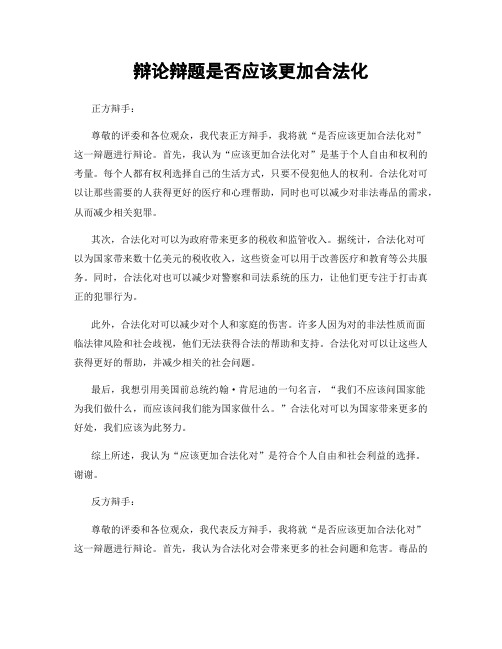 辩论辩题是否应该更加合法化

正方辩手：

尊敬的评委和各位观众，我代表正方辩手，我将就“是否应该更加合法化对”这一辩题进行辩论。首先，我认为“应该更加合法化对”是基于个人自由和权利的考量。每个人都有权利选择自己的生活方式，只要不侵犯他人的权利。合法化对可以让那些需要的人获得更好的医疗和心理帮助，同时也可以减少对非法毒品的需求，从而减少相关犯罪。

其次，合法化对可以为政府带来更多的税收和监管收入。据统计，合法化对可以为国家带来数十亿美元的税收收入，这些资金可以用于改善医疗和教育等公共服务。同时，合法化对也可以减少对警察和司法系统的压力，让他们更专注于打击真正的犯罪行为。

此外，合法化对可以减少对个人和家庭的伤害。许多人因为对的非法性质而面临法律风险和社会歧视，他们无法获得合法的帮助和支持。合法化对可以让这些人获得更好的帮助，并减少相关的社会问题。

最后，我想引用美国前总统约翰·肯尼迪的一句名言，“我们不应该问国家能为我们做什么，而应该问我们能为国家做什么。”合法化对可以为国家带来更多的好处，我们应该为此努力。

综上所述，我认为“应该更加合法化对”是符合个人自由和社会利益的选择。谢谢。

反方辩手：

尊敬的评委和各位观众，我代表反方辩手，我将就“是否应该更加合法化对”这一辩题进行辩论。首先，我认为合法化对会带来更多的社会问题和危害。毒品的